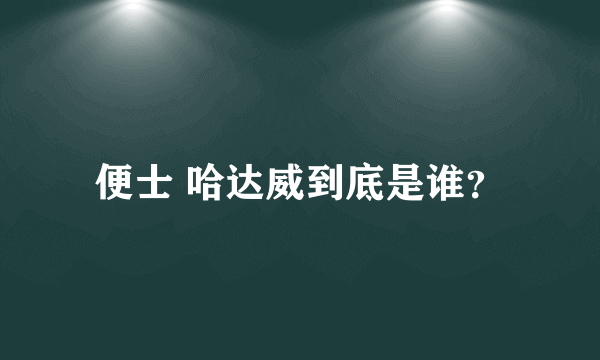 便士 哈达威到底是谁?